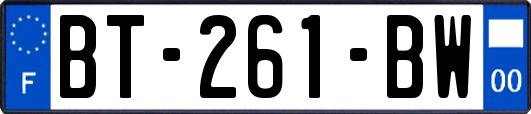 F

BT-261-BW

00